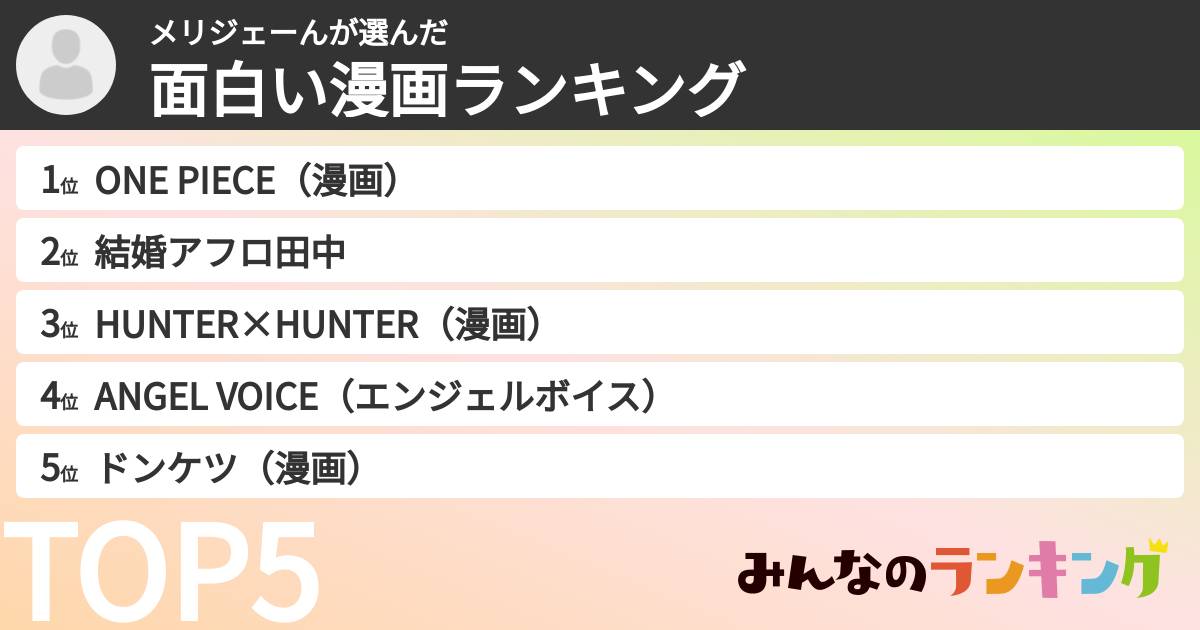 メリジェーんが選んだ
面白い漫画ランキング

1位 ONE PIECE（漫画）

2位 結婚アフロ田中

3位 HUNTER×HUNTER（漫画）

4位 ANGEL VOICE（エンジェルボイス）

5位 ドンケツ（漫画）

TOP5

みんなのランキング